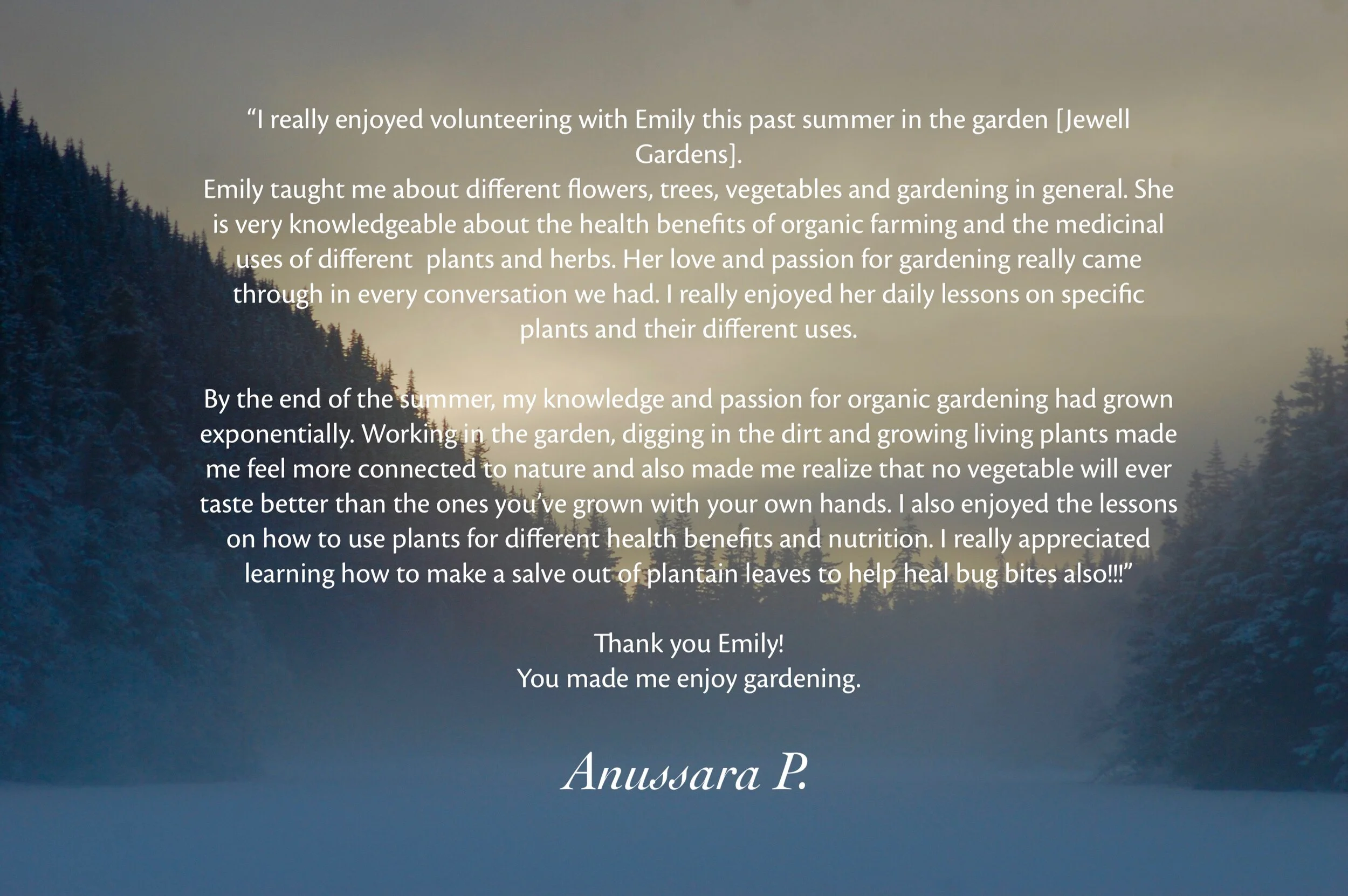 “I really enjoyed volunteering with Emily this past summer in the garden [Jewell Gardens].
Emily taught me about different flowers, trees, vegetables and gardening in general. She is very knowledgeable about the health benefits of organic farming and the medicinal uses of different plants and herbs. Her love and passion for gardening really came through in every conversation we had. I really enjoyed her daily lessons on specific plants and their different uses.

By the end of the summer, my knowledge and passion for organic gardening had grown exponentially. Working in the garden, digging in the dirt and growing living plants made me feel more connected to nature and also made me realize that no vegetable will ever taste better than the ones you’ve grown with your own hands. I also enjoyed the lessons on how to use plants for different health benefits and nutrition. I really appreciated learning how to make a salve out of plantain leaves to help heal bug bites also!!!”

Thank you Emily!
You made me enjoy gardening.

Anussara P.